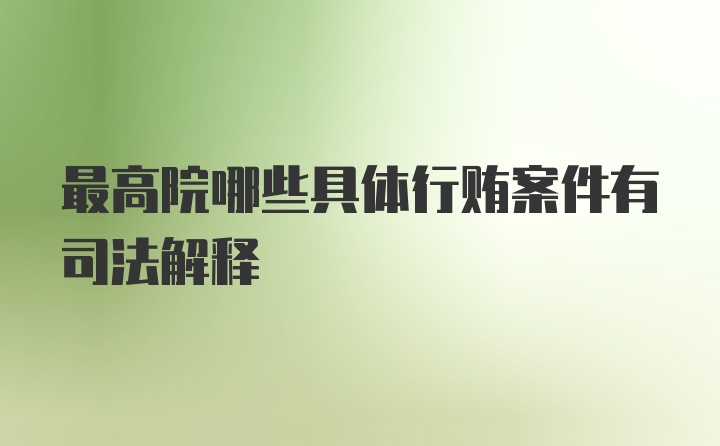 最高院哪些具体行贿案件有司法解释